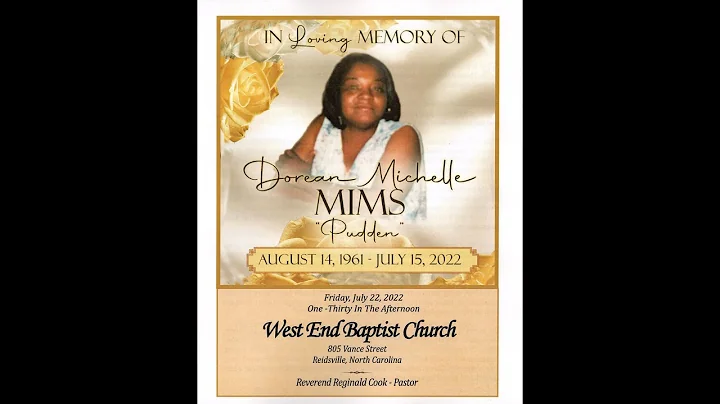 IN Loving MEMORY OF

Dorean Michelle
MIMS
"Pudden"

AUGUST 14, 1961 - JULY 15, 2022

Friday, July 22, 2022
One -Thirty In The Afternoon

West End Baptist Church

805 Vance Street
Reidsville, North Carolina

Reverend Reginald Cook - Pastor